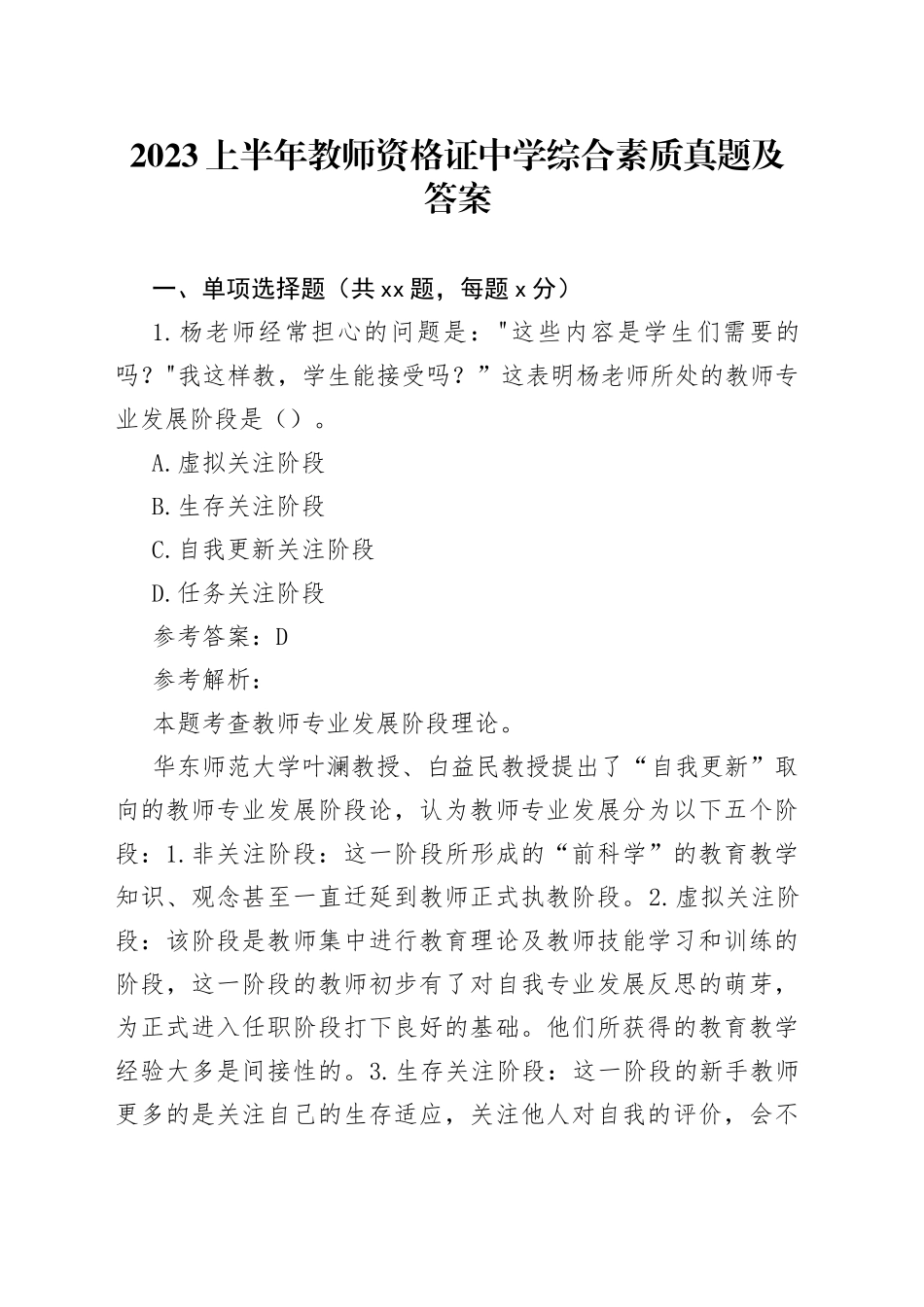 2023 上半年教师资格证中学综合素质真题及答案

一、单项选择题（共 xx 题，每题 x 分）

1.杨老师经常担心的问题是："这些内容是学生们需要的吗？"我这样教，学生能接受吗？”这表明杨老师所处的教师专业发展阶段是（）。

A.虚拟关注阶段

B.生存关注阶段

C.自我更新关注阶段

D.任务关注阶段

参考答案：D

参考解析：

本题考查教师专业发展阶段理论。

华东师范大学叶澜教授、白益民教授提出了“自我更新”取向的教师专业发展阶段论，认为教师专业发展分为以下五个阶段：1.非关注阶段：这一阶段所形成的“前科学”的教育教学知识、观念甚至一直迁延到教师正式执教阶段。2.虚拟关注阶段：该阶段是教师集中进行教育理论及教师技能学习和训练的阶段，这一阶段的教师初步有了对自我专业发展反思的萌芽，为正式进入任职阶段打下良好的基础。他们所获得的教育教学经验大多是间接性的。3.生存关注阶段：这一阶段的新手教师更多的是关注自己的生存适应，关注他人对自我的评价，会不